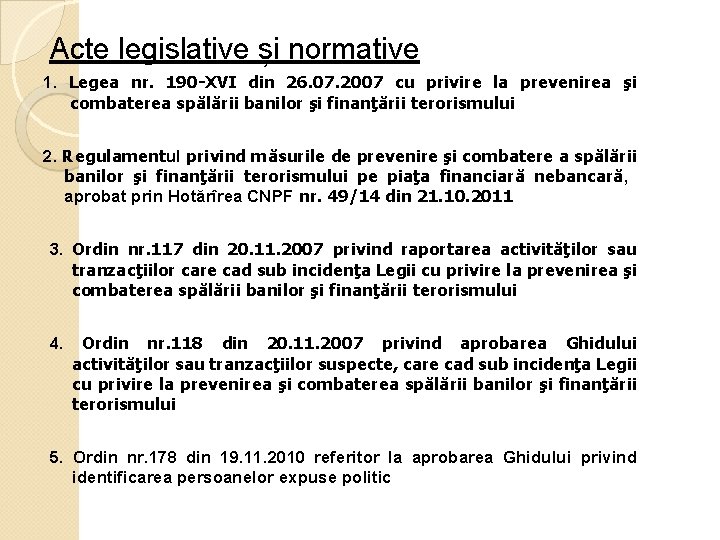 Acte legislative și normative

1. Legea nr. 190-XVI din 26.07.2007 cu privire la prevenirea şi combaterea spălării banilor şi finanţării terorismului

2. Regulamentul privind măsurile de prevenire şi combatere a spălării banilor şi finanţării terorismului pe piaţa financiară nebancară, aprobat prin Hotărîrea CNPF nr. 49/14 din 21.10.2011

3. Ordin nr.117 din 20.11.2007 privind raportarea activităţilor sau tranzacţiilor care cad sub incidenţa Legii cu privire la prevenirea şi combaterea spălării banilor şi finanţării terorismului

4. Ordin nr.118 din 20.11.2007 privind aprobarea Ghidului activităţilor sau tranzacţiilor suspecte, care cad sub incidenţa Legii cu privire la prevenirea şi combaterea spălării banilor şi finanţării terorismului

5. Ordin nr.178 din 19.11.2010 referitor la aprobarea Ghidului privind identificarea persoanelor expuse politic